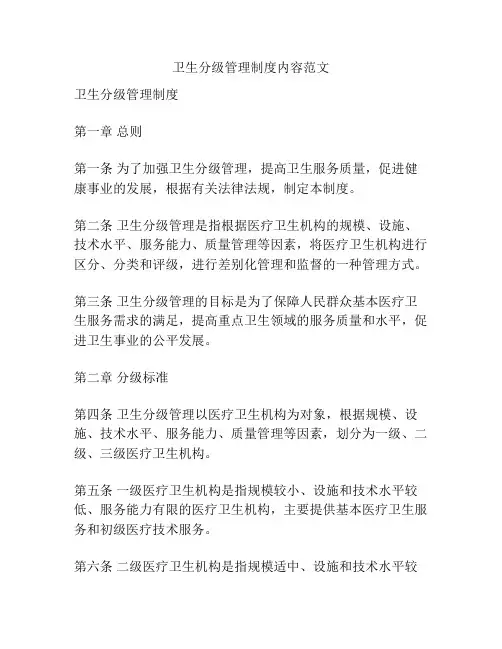 卫生分级管理制度内容范文

卫生分级管理制度

第一章 总则

第一条 为了加强卫生分级管理，提高卫生服务质量，促进健康事业的发展，根据有关法律法规，制定本制度。

第二条 卫生分级管理是指根据医疗卫生机构的规模、设施、技术水平、服务能力、质量管理等因素，将医疗卫生机构进行区分、分类和评级，进行差别化管理和监督的一种管理方式。

第三条 卫生分级管理的目标是为了保障人民群众基本医疗卫生服务需求的满足，提高重点卫生领域的服务质量和水平，促进卫生事业的公平发展。

第二章 分级标准

第四条 卫生分级管理以医疗卫生机构为对象，根据规模、设施、技术水平、服务能力、质量管理等因素，划分为一级、二级、三级医疗卫生机构。

第五条 一级医疗卫生机构是指规模较小、设施和技术水平较低、服务能力有限的医疗卫生机构，主要提供基本医疗卫生服务和初级医疗技术服务。

第六条 二级医疗卫生机构是指规模适中、设施和技术水平较